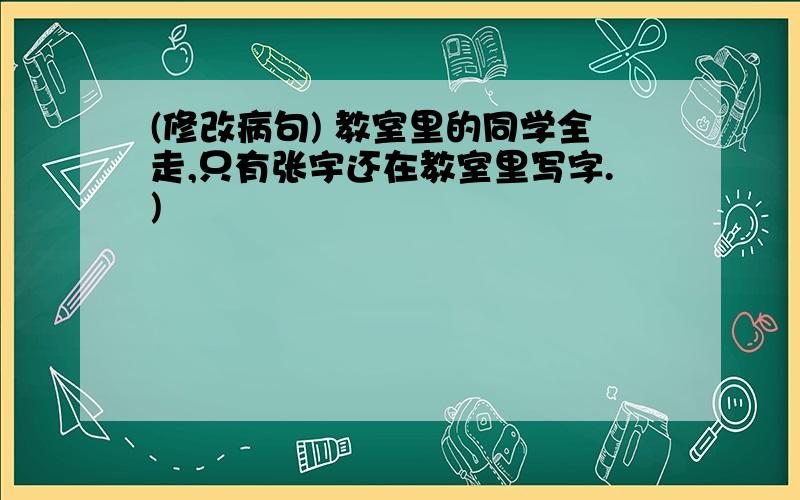 (修改病句) 教室里的同学全走,只有张宇还在教室里写字.)